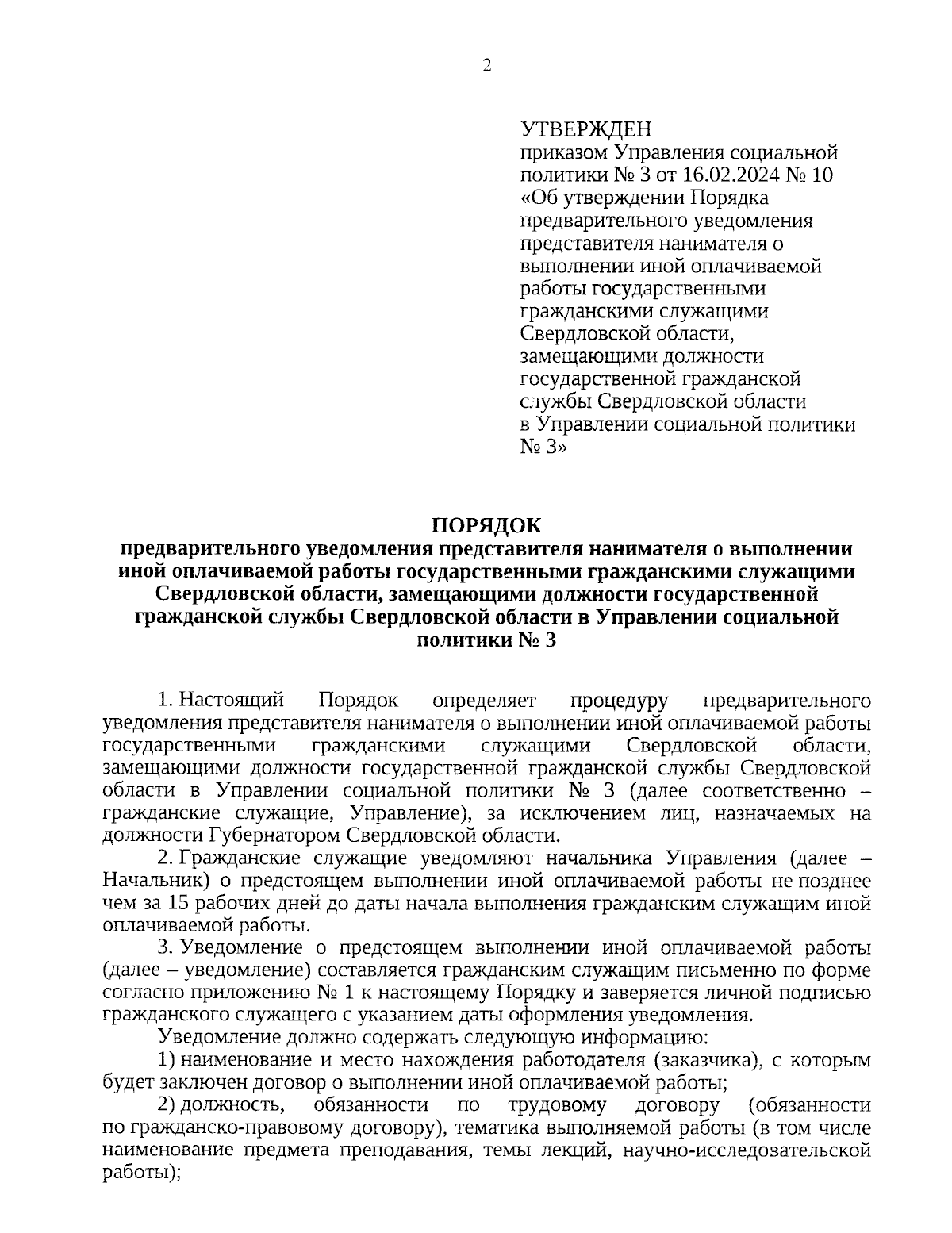 2

УТВЕРЖДЕН
приказом Управления социальной политики № 3 от 16.02.2024 № 10 «Об утверждении Порядка предварительного уведомления представителя нанимателя о выполнении иной оплачиваемой работы государственными гражданскими служащими Свердловской области, замещающими должности государственной гражданской службы Свердловской области в Управлении социальной политики № 3»

ПОРЯДОК
предварительного уведомления представителя нанимателя о выполнении иной оплачиваемой работы государственными гражданскими служащими Свердловской области, замещающими должности государственной гражданской службы Свердловской области в Управлении социальной политики № 3

1. Настоящий Порядок определяет процедуру предварительного уведомления представителя нанимателя о выполнении иной оплачиваемой работы государственными гражданскими служащими Свердловской области, замещающими должности государственной гражданской службы Свердловской области в Управлении социальной политики № 3 (далее соответственно – гражданские служащие, Управление), за исключением лиц, назначаемых на должности Губернатором Свердловской области.

2. Гражданские служащие уведомляют начальника Управления (далее – Начальник) о предстоящем выполнении иной оплачиваемой работы не позднее чем за 15 рабочих дней до даты начала выполнения гражданским служащим иной оплачиваемой работы.

3. Уведомление о предстоящем выполнении иной оплачиваемой работы (далее – уведомление) составляется гражданским служащим письменно по форме согласно приложению № 1 к настоящему Порядку и заверяется личной подписью гражданского служащего с указанием даты оформления уведомления.

Уведомление должно содержать следующую информацию:

1) наименование и место нахождения работодателя (заказчика), с которым будет заключен договор о выполнении иной оплачиваемой работы;

2) должность, обязанности по трудовому договору (обязанности по гражданско-правовому договору), тематика выполняемой работы (в том числе наименование предмета преподавания, темы лекций, научно-исследовательской работы);